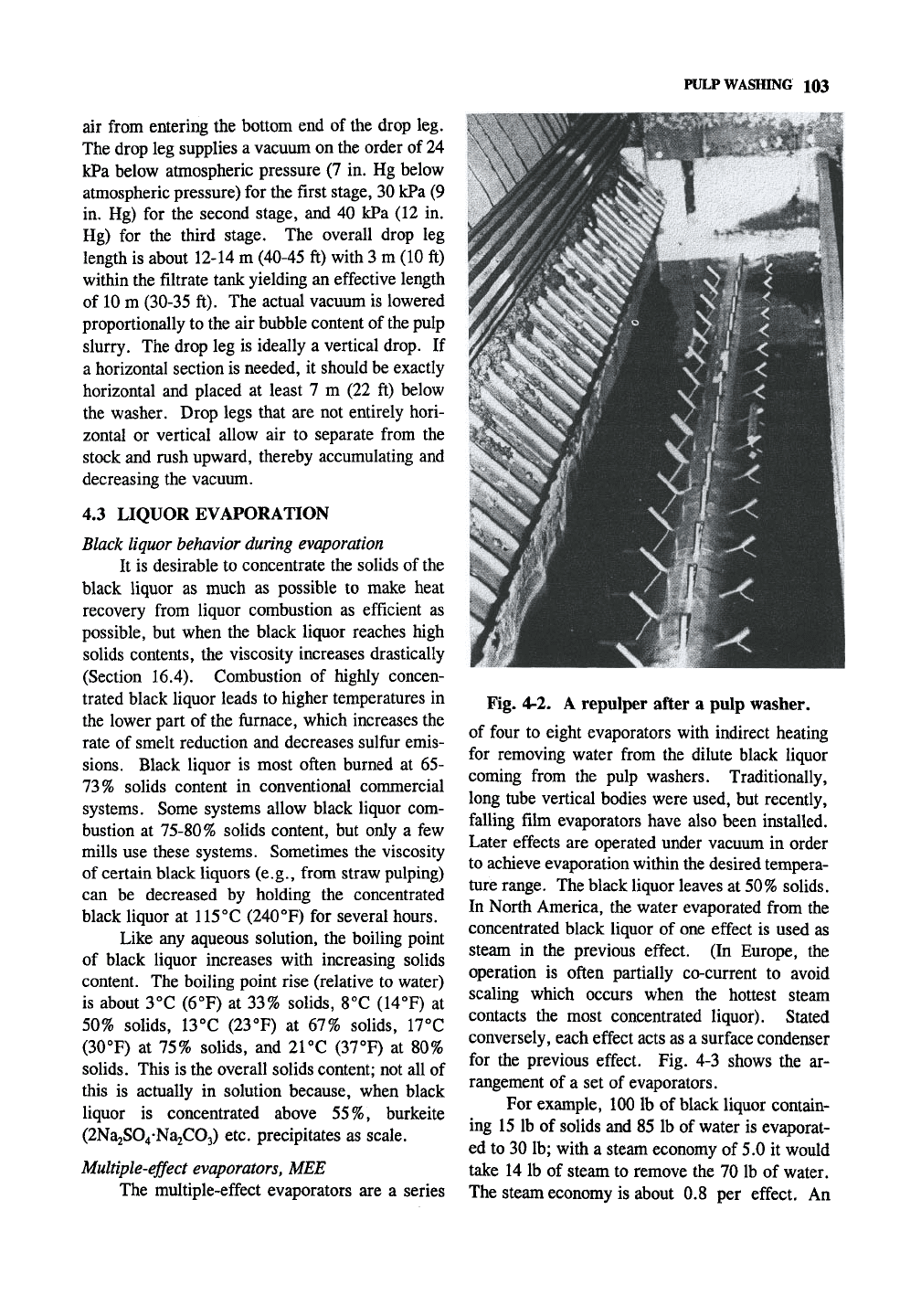 PULP WASHING 103

air from entering the bottom end of the drop leg. The drop leg supplies a vacuum on the order of 24 kPa below atmospheric pressure (7 in. Hg below atmospheric pressure) for the first stage, 30 kPa (9 in. Hg) for the second stage, and 40 kPa (12 in. Hg) for the third stage. The overall drop leg length is about 12-14 m (40-45 ft) with 3 m (10 ft) within the filtrate tank yielding an effective length of 10 m (30-35 ft). The actual vacuum is lowered proportionally to the air bubble content of the pulp slurry. The drop leg is ideally a vertical drop. If a horizontal section is needed, it should be exactly horizontal and placed at least 7 m (22 ft) below the washer. Drop legs that are not entirely horizontal or vertical allow air to separate from the stock and rush upward, thereby accumulating and decreasing the vacuum.

4.3 LIQUOR EVAPORATION

Black liquor behavior during evaporation

It is desirable to concentrate the solids of the black liquor as much as possible to make heat recovery from liquor combustion as efficient as possible, but when the black liquor reaches high solids contents, the viscosity increases drastically (Section 16.4). Combustion of highly concentrated black liquor leads to higher temperatures in the lower part of the furnace, which increases the rate of smelt reduction and decreases sulfur emissions. Black liquor is most often burned at 65-73% solids content in conventional commercial systems. Some systems allow black liquor combustion at 75-80% solids content, but only a few mills use these systems. Sometimes the viscosity of certain black liquors (e.g., from straw pulping) can be decreased by holding the concentrated black liquor at 115°C (240°F) for several hours.

Like any aqueous solution, the boiling point of black liquor increases with increasing solids content. The boiling point rise (relative to water) is about 3°C (6°F) at 33% solids, 8°C (14°F) at 50% solids, 13°C (23°F) at 67% solids, 17°C (30°F) at 75% solids, and 21°C (37°F) at 80% solids. This is the overall solids content; not all of this is actually in solution because, when black liquor is concentrated above 55%, burkeite ($2Na_2SO_4 \cdot Na_2CO_3$) etc. precipitates as scale.

Multiple-effect evaporators, MEE

The multiple-effect evaporators are a series

Fig. 4-2. A repulper after a pulp washer.

of four to eight evaporators with indirect heating for removing water from the dilute black liquor coming from the pulp washers. Traditionally, long tube vertical bodies were used, but recently, falling film evaporators have also been installed. Later effects are operated under vacuum in order to achieve evaporation within the desired temperature range. The black liquor leaves at 50% solids. In North America, the water evaporated from the concentrated black liquor of one effect is used as steam in the previous effect. (In Europe, the operation is often partially co-current to avoid scaling which occurs when the hottest steam contacts the most concentrated liquor). Stated conversely, each effect acts as a surface condenser for the previous effect. Fig. 4-3 shows the arrangement of a set of evaporators.

For example, 100 lb of black liquor containing 15 lb of solids and 85 lb of water is evaporated to 30 lb; with a steam economy of 5.0 it would take 14 lb of steam to remove the 70 lb of water. The steam economy is about 0.8 per effect. An